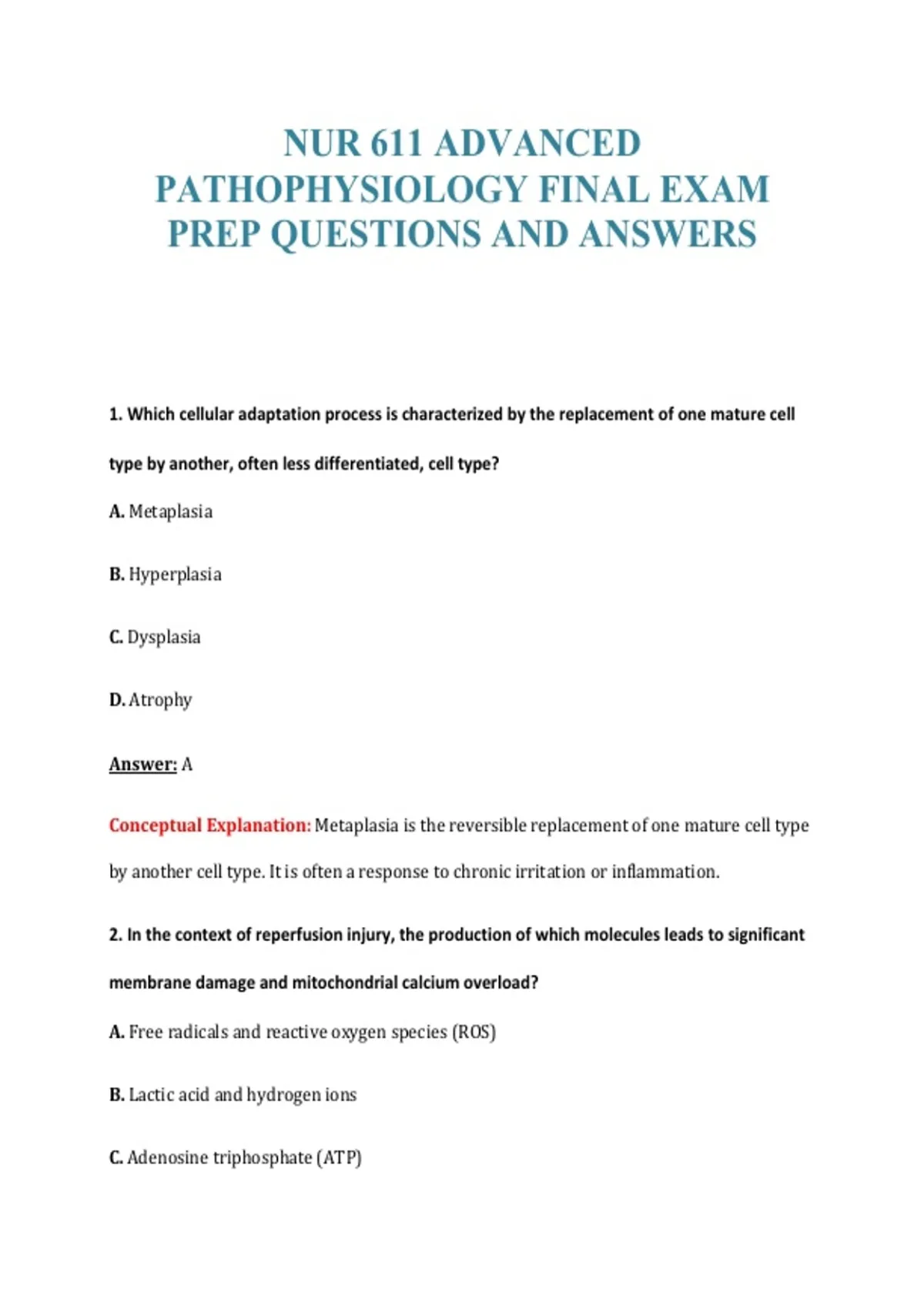 NUR 611 ADVANCED PATHOPHYSIOLOGY FINAL EXAM PREP QUESTIONS AND ANSWERS

1. Which cellular adaptation process is characterized by the replacement of one mature cell type by another, often less differentiated, cell type?

A. Metaplasia

B. Hyperplasia

C. Dysplasia

D. Atrophy

Answer: A

Conceptual Explanation: Metaplasia is the reversible replacement of one mature cell type by another cell type. It is often a response to chronic irritation or inflammation.

2. In the context of reperfusion injury, the production of which molecules leads to significant membrane damage and mitochondrial calcium overload?

A. Free radicals and reactive oxygen species (ROS)

B. Lactic acid and hydrogen ions

C. Adenosine triphosphate (ATP)